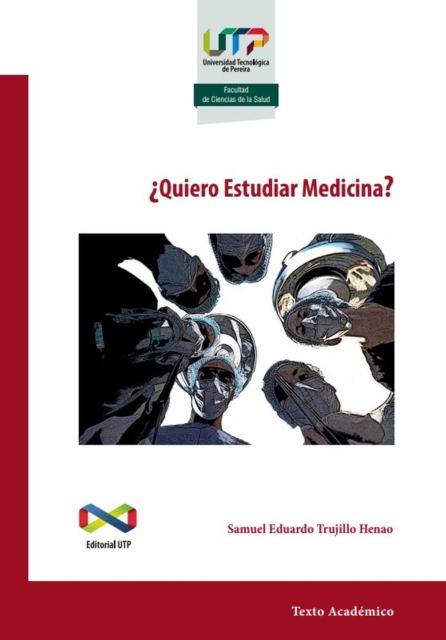 UTP
Universidad Tecnológica de Pereira

Facultad de Ciencias de la Salud

¿Quiero Estudiar Medicina?

Editorial UTP

Samuel Eduardo Trujillo Henao

Texto Académico